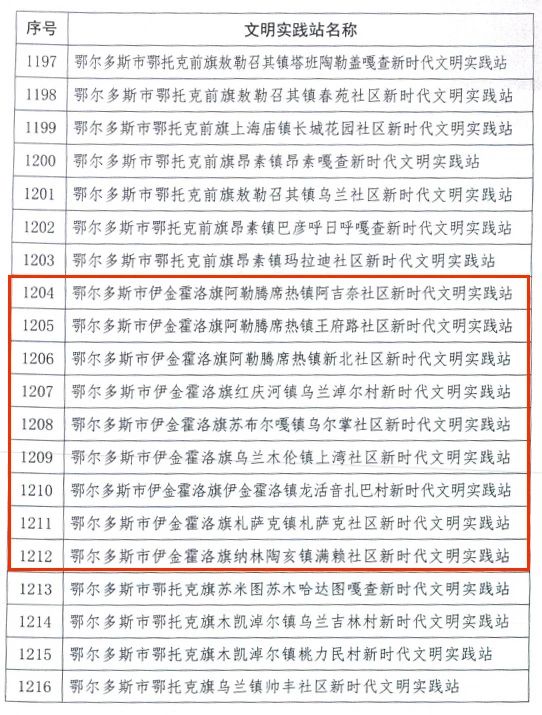 | 序号 | 文明实践站名称 |
|---|---|
| 1197 | 鄂尔多斯市鄂托克前旗敖勒召其镇塔班陶勒盖嘎查新时代文明实践站 |
| 1198 | 鄂尔多斯市鄂托克前旗敖勒召其镇春苑社区新时代文明实践站 |
| 1199 | 鄂尔多斯市鄂托克前旗上海庙镇长城花园社区新时代文明实践站 |
| 1200 | 鄂尔多斯市鄂托克前旗昂素镇昂素嘎查新时代文明实践站 |
| 1201 | 鄂尔多斯市鄂托克前旗敖勒召其镇乌兰社区新时代文明实践站 |
| 1202 | 鄂尔多斯市鄂托克前旗昂素镇巴彦呼日呼嘎查新时代文明实践站 |
| 1203 | 鄂尔多斯市鄂托克前旗昂素镇玛拉迪社区新时代文明实践站 |
| 1204 | 鄂尔多斯市伊金霍洛旗阿勒腾席热镇阿吉奈社区新时代文明实践站 |
| 1205 | 鄂尔多斯市伊金霍洛旗阿勒腾席热镇王府路社区新时代文明实践站 |
| 1206 | 鄂尔多斯市伊金霍洛旗阿勒腾席热镇新北社区新时代文明实践站 |
| 1207 | 鄂尔多斯市伊金霍洛旗红庆河镇乌兰淖尔村新时代文明实践站 |
| 1208 | 鄂尔多斯市伊金霍洛旗苏布尔嘎镇乌尔掌社区新时代文明实践站 |
| 1209 | 鄂尔多斯市伊金霍洛旗乌兰木伦镇上湾社区新时代文明实践站 |
| 1210 | 鄂尔多斯市伊金霍洛旗伊金霍洛镇龙活音扎巴村新时代文明实践站 |
| 1211 | 鄂尔多斯市伊金霍洛旗札萨克镇札萨克社区新时代文明实践站 |
| 1212 | 鄂尔多斯市伊金霍洛旗纳林陶亥镇满赖社区新时代文明实践站 |
| 1213 | 鄂尔多斯市鄂托克旗苏米图苏木哈达图嘎查新时代文明实践站 |
| 1214 | 鄂尔多斯市鄂托克旗木凯淖尔镇乌兰吉林村新时代文明实践站 |
| 1215 | 鄂尔多斯市鄂托克旗木凯淖尔镇桃力民村新时代文明实践站 |
| 1216 | 鄂尔多斯市鄂托克旗乌兰镇帅丰社区新时代文明实践站 |